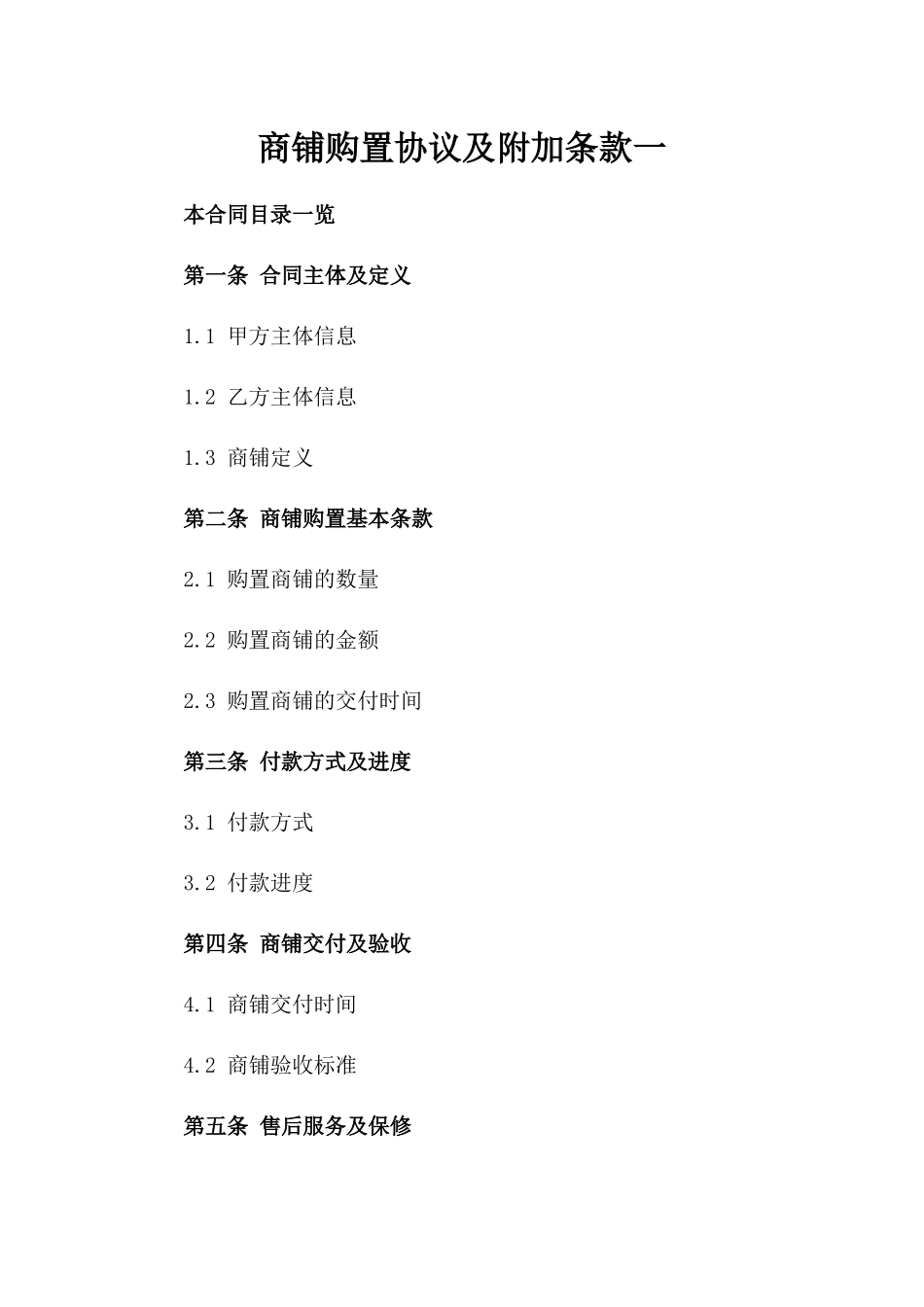 商铺购置协议及附加条款一

本合同目录一览

第一条 合同主体及定义

1.1 甲方主体信息

1.2 乙方主体信息

1.3 商铺定义

第二条 商铺购置基本条款

2.1 购置商铺的数量

2.2 购置商铺的金额

2.3 购置商铺的交付时间

第三条 付款方式及进度

3.1 付款方式

3.2 付款进度

第四条 商铺交付及验收

4.1 商铺交付时间

4.2 商铺验收标准

第五条 售后服务及保修